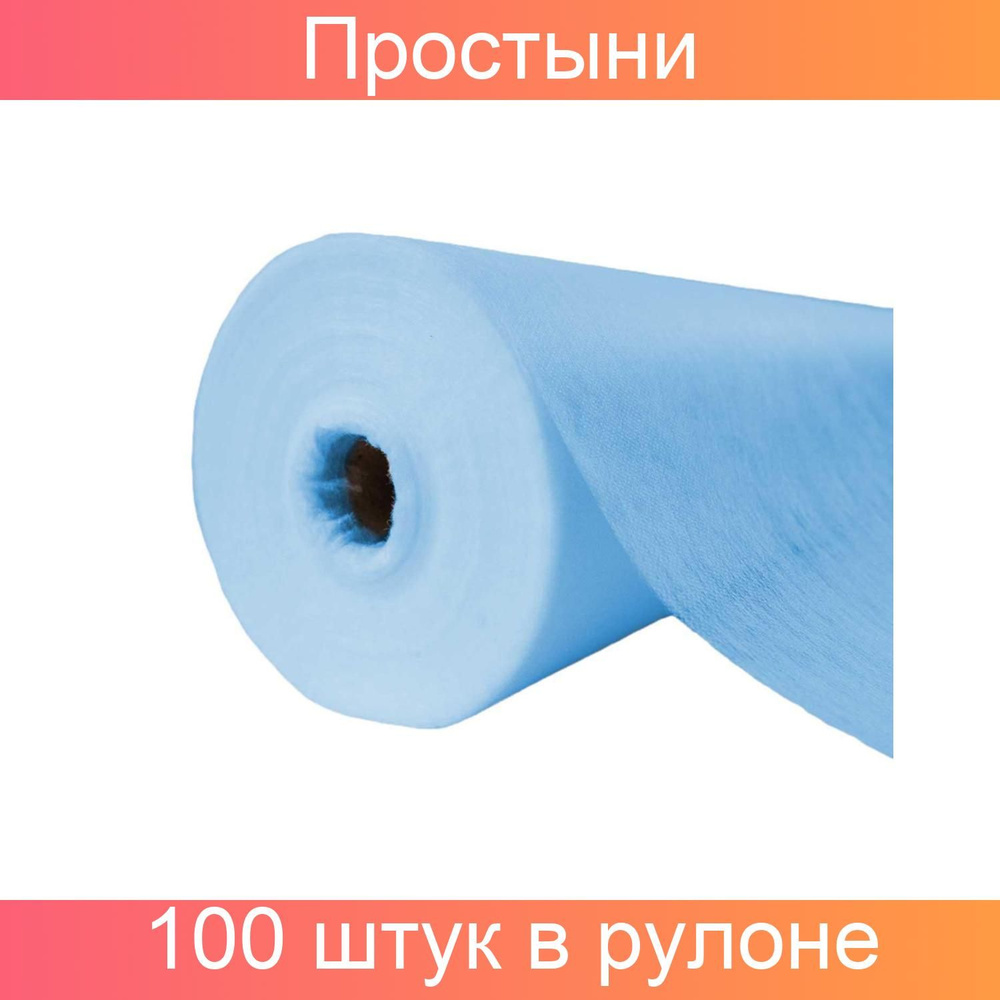 Простыни

100 штук в рулоне